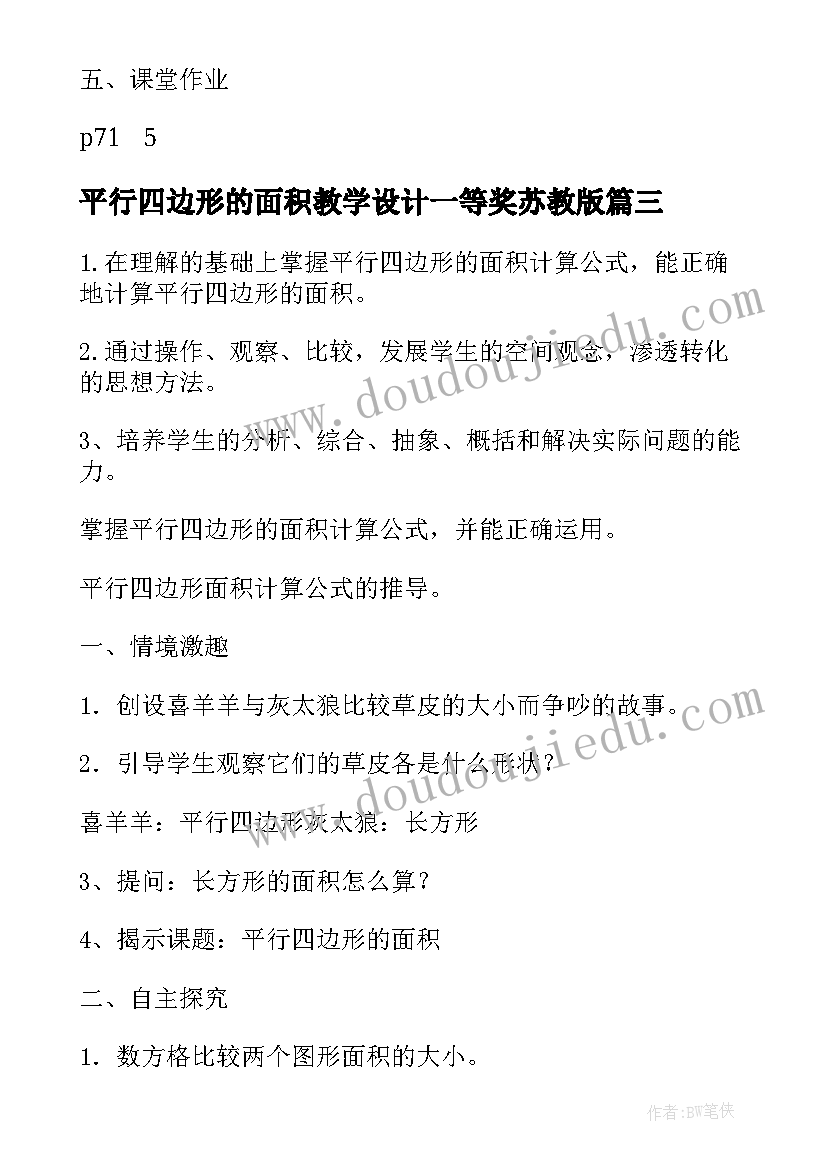 五、课堂作业

p71 5

平行四边形的面积教学设计一等奖苏教版篇三

1.在理解的基础上掌握平行四边形的面积计算公式，能正确地计算平行四边形的面积。

2.通过操作、观察、比较，发展学生的空间观念，渗透转化的思想方法。

3、培养学生的分析、综合、抽象、概括和解决实际问题的能力。

掌握平行四边形的面积计算公式，并能正确运用。

平行四边形面积计算公式的推导。

一、情境激趣

1. 创设喜羊羊与灰太狼比较草皮的大小而争吵的故事。

2. 引导学生观察它们的草皮各是什么形状？

喜羊羊：平行四边形灰太狼：长方形

3、提问：长方形的面积怎么算？

4、揭示课题：平行四边形的面积

二、自主探究

1. 数方格比较两个图形面积的大小。

www.doudoujiedu.com

www.doudoujiedu.com

作者:BW笔侠